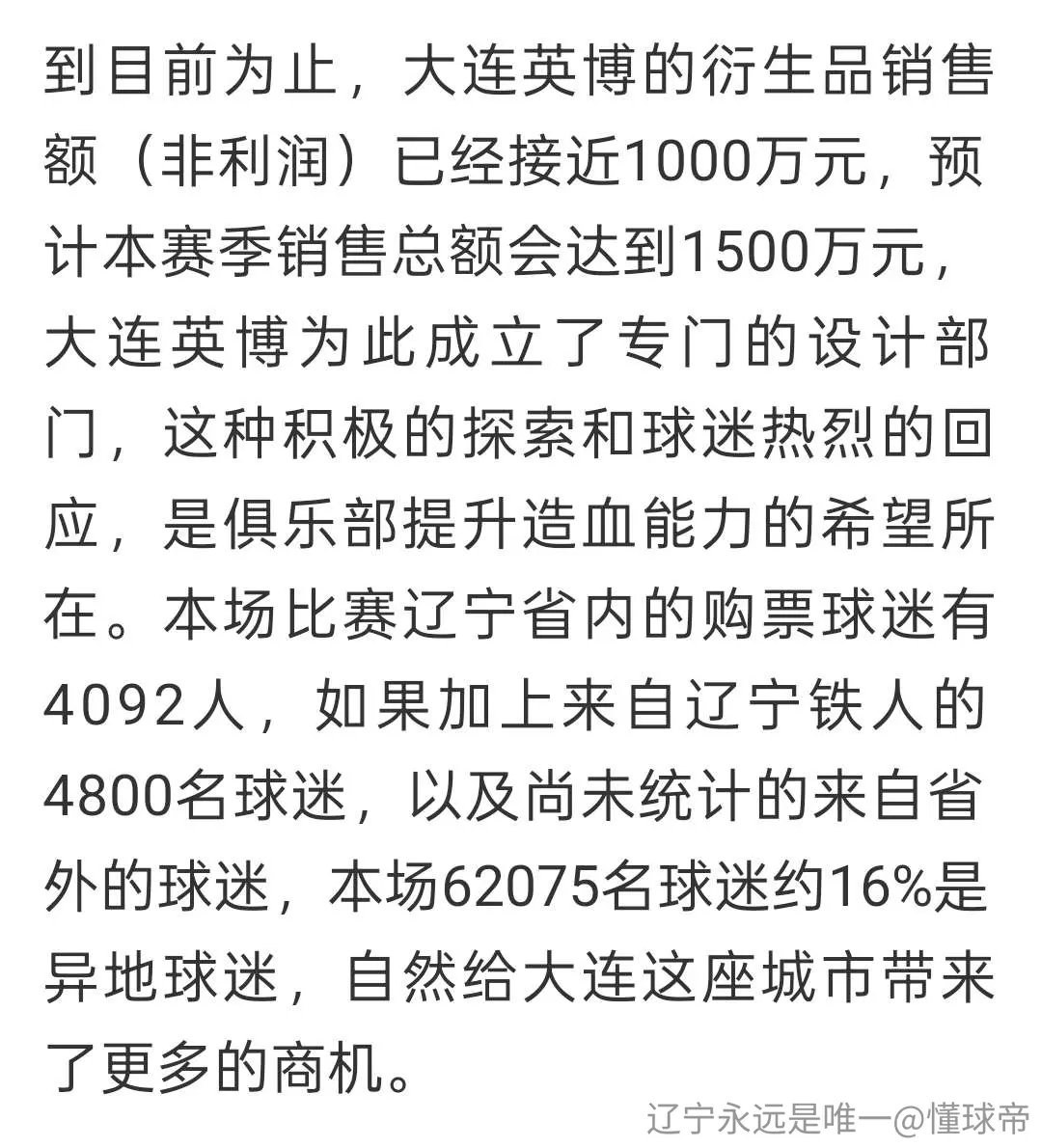 到目前为止，大连英博的衍生品销售额（非利润）已经接近1000万元，预计本赛季销售总额会达到1500万元，大连英博为此成立了专门的设计部门，这种积极的探索和球迷热烈的回应，是俱乐部提升造血能力的希望所在。本场比赛辽宁省内的购票球迷有4092人，如果加上来自辽宁铁人的4800名球迷，以及尚未统计的来自省外的球迷，本场62075名球迷约16%是异地球迷，自然给大连这座城市带来了更多的商机。

辽宁永远是唯一@懂球帝